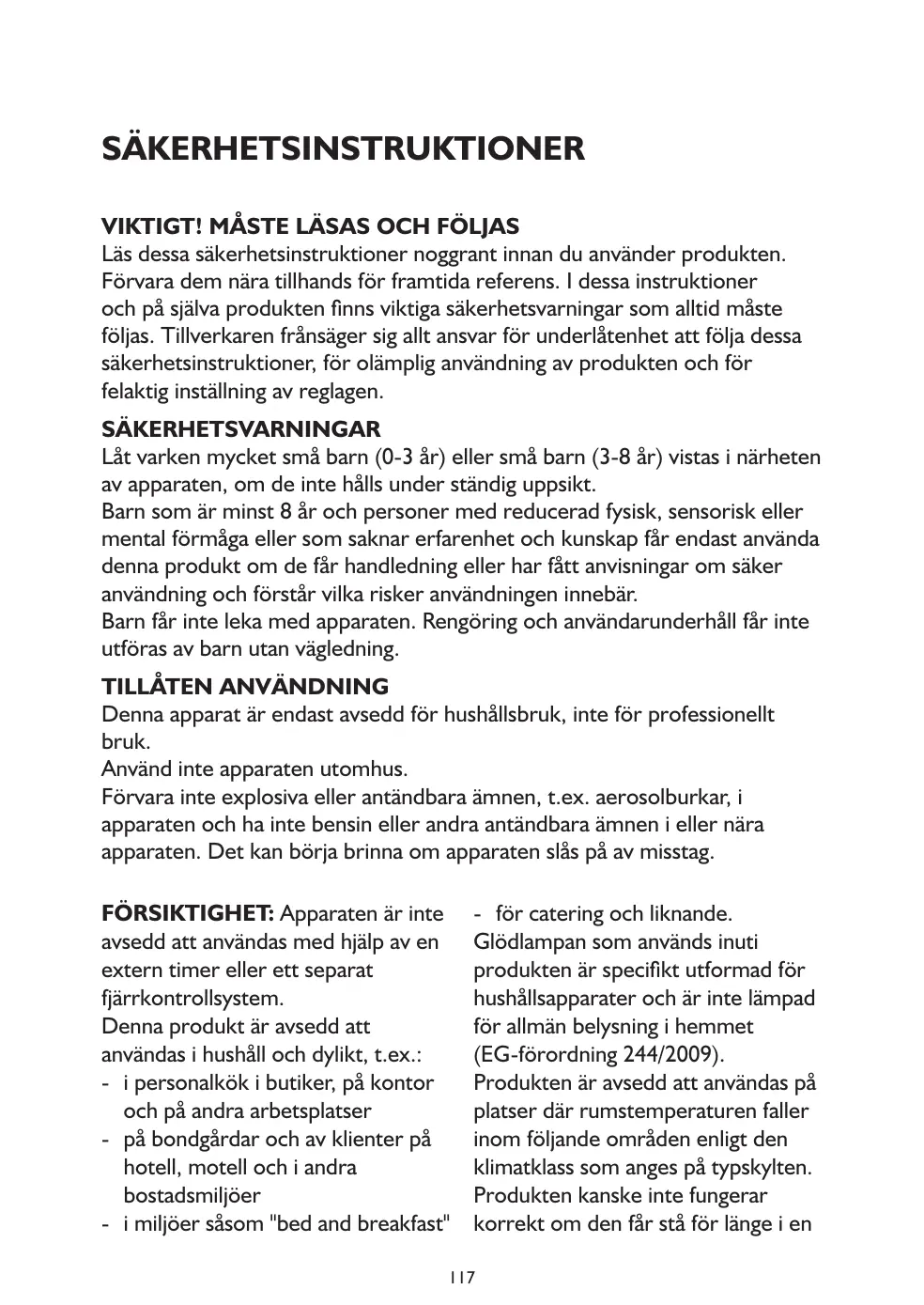 SÄKERHETSINSTRUKTIONER

VIKTIGT! MÅSTE LÄSAS OCH FÖLJAS
Läs dessa säkerhetsinstruktioner noggrant innan du använder produkten. Förvara dem nära tillhands för framtida referens. I dessa instruktioner och på själva produkten finns viktiga säkerhetsvarningar som alltid måste följas. Tillverkaren frånsäger sig allt ansvar för underlåtenhet att följa dessa säkerhetsinstruktioner, för olämplig användning av produkten och för felaktig inställning av reglagen.

SÄKERHETSVARNINGAR
Låt varken mycket små barn (0-3 år) eller små barn (3-8 år) vistas i närheten av apparaten, om de inte hålls under ständig uppsikt.
Barn som är minst 8 år och personer med reducerad fysisk, sensorisk eller mental förmåga eller som saknar erfarenhet och kunskap får endast använda denna produkt om de får handledning eller har fått anvisningar om säker användning och förstår vilka risker användningen innebär.
Barn får inte leka med apparaten. Rengöring och användarunderhåll får inte utföras av barn utan vägledning.

TILLÅTEN ANVÄNDNING
Denna apparat är endast avsedd för hushållsbruk, inte för professionellt bruk.
Använd inte apparaten utomhus.
Förvara inte explosiva eller antändbara ämnen, t.ex. aerosolburkar, i apparaten och ha inte bensin eller andra antändbara ämnen i eller nära apparaten. Det kan börja brinna om apparaten slås på av misstag.

FÖRSIKTIGHET: Apparaten är inte avsedd att användas med hjälp av en extern timer eller ett separat fjärrkontrollsystem.
Denna produkt är avsedd att användas i hushåll och dylikt, t.ex.:
- i personalkök i butiker, på kontor och på andra arbetsplatser
- på bondgårdar och av klienter på hotell, motell och i andra bostadsmiljöer
- i miljöer såsom "bed and breakfast"
- för catering och liknande.
Glödlampan som används inuti produkten är specifikt utformad för hushållsapparater och är inte lämpad för allmän belysning i hemmet (EG-förordning 244/2009).
Produkten är avsedd att användas på platser där rumstemperaturen faller inom följande områden enligt den klimatklass som anges på typskylten. Produkten kanske inte fungerar korrekt om den får stå för länge i en

117